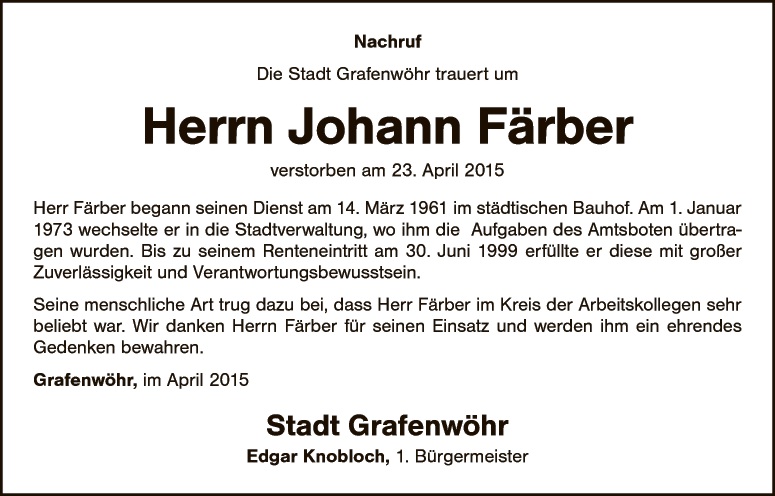 Nachruf

Die Stadt Grafenwöhr trauert um

Herrn Johann Färber

verstorben am 23. April 2015

Herr Färber begann seinen Dienst am 14. März 1961 im städtischen Bauhof. Am 1. Januar 1973 wechselte er in die Stadtverwaltung, wo ihm die Aufgaben des Amtsboten übertragen wurden. Bis zu seinem Renteneintritt am 30. Juni 1999 erfüllte er diese mit großer Zuverlässigkeit und Verantwortungsbewusstsein.

Seine menschliche Art trug dazu bei, dass Herr Färber im Kreis der Arbeitskollegen sehr beliebt war. Wir danken Herrn Färber für seinen Einsatz und werden ihm ein ehrendes Gedenken bewahren.

Grafenwöhr, im April 2015

Stadt Grafenwöhr

Edgar Knobloch, 1. Bürgermeister